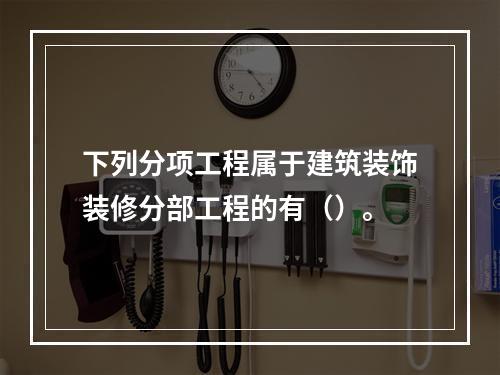 下列分项工程属于建筑装饰装修分部工程的有（）。